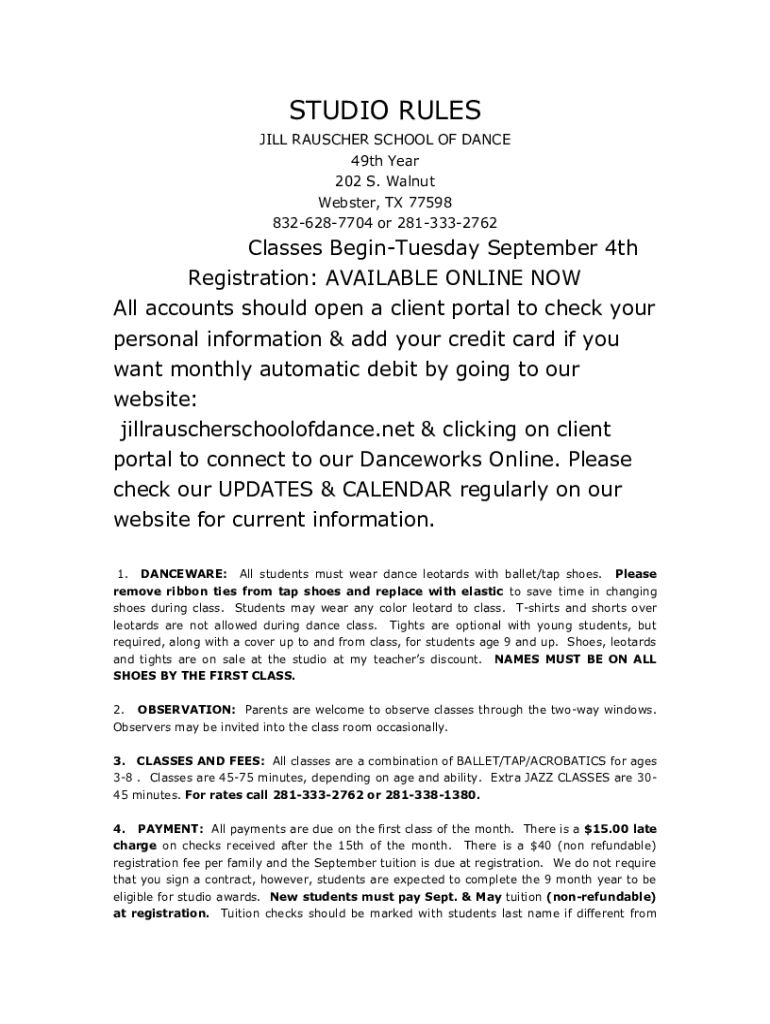 STUDIO RULES

JILL RAUSCHER SCHOOL OF DANCE
49th Year
202 S. Walnut
Webster, TX 77598
832-628-7704 or 281-333-2762

Classes Begin-Tuesday September 4th
Registration: AVAILABLE ONLINE NOW
All accounts should open a client portal to check your personal information & add your credit card if you want monthly automatic debit by going to our website:
jillrauscherschoolofdance.net & clicking on client portal to connect to our Danceworks Online. Please check our UPDATES & CALENDAR regularly on our website for current information.

1. DANCEWARE: All students must wear dance leotards with ballet/tap shoes. Please remove ribbon ties from tap shoes and replace with elastic to save time in changing shoes during class. Students may wear any color leotard to class. T-shirts and shorts over leotards are not allowed during dance class. Tights are optional with young students, but required, along with a cover up to and from class, for students age 9 and up. Shoes, leotards and tights are on sale at the studio at my teacher's discount. NAMES MUST BE ON ALL SHOES BY THE FIRST CLASS.

2. OBSERVATION: Parents are welcome to observe classes through the two-way windows. Observers may be invited into the class room occasionally.

3. CLASSES AND FEES: All classes are a combination of BALLET/TAP/ACROBATICS for ages 3-8 . Classes are 45-75 minutes, depending on age and ability. Extra JAZZ CLASSES are 30-45 minutes. For rates call 281-333-2762 or 281-338-1380.

4. PAYMENT: All payments are due on the first class of the month. There is a $15.00 late charge on checks received after the 15th of the month. There is a $40 (non refundable) registration fee per family and the September tuition is due at registration. We do not require that you sign a contract, however, students are expected to complete the 9 month year to be eligible for studio awards. New students must pay Sept. & May tuition (non-refundable) at registration. Tuition checks should be marked with students last name if different from